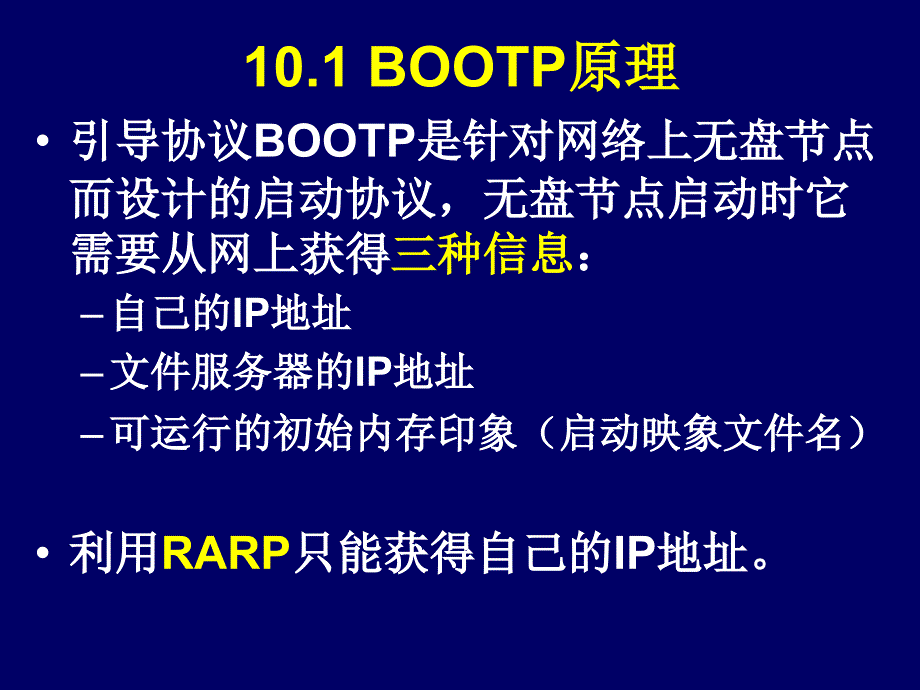 10.1 BOOTP原理

• 引导协议BOOTP是针对网络上无盘节点而设计的启动协议，无盘节点启动时它需要从网上获得三种信息：

– 自己的IP地址

– 文件服务器的IP地址

– 可运行的初始内存印象（启动映象文件名）

• 利用RARP只能获得自己的IP地址。